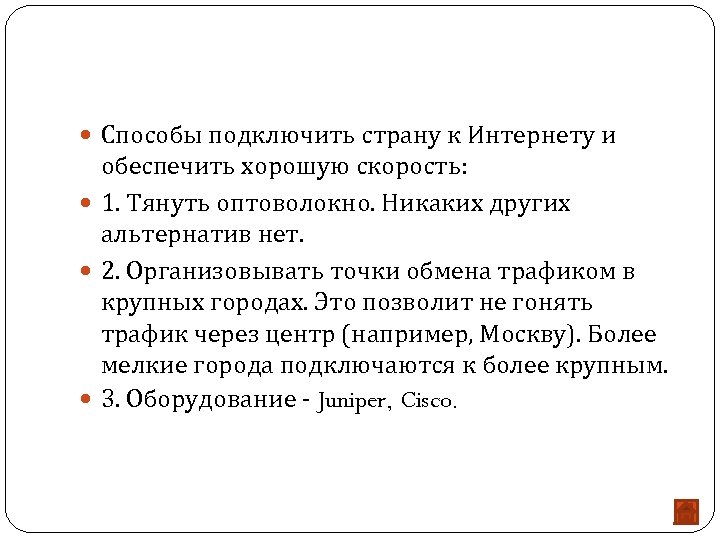 Способы подключить страну к Интернету и обеспечить хорошую скорость:

1. Тянуть оптоволокно. Никаких других альтернатив нет.

2. Организовывать точки обмена трафиком в крупных городах. Это позволит не гонять трафик через центр (например, Москву). Более мелкие города подключаются к более крупным.

3. Оборудование - Juniper, Cisco.